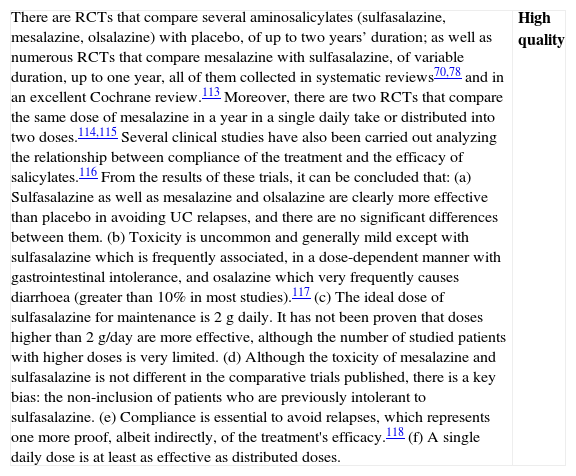 | There are RCTs that compare several aminosalicylates (sulfasalazine, mesalazine, olsalazine) with placebo, of up to two years' duration; as well as numerous RCTs that compare mesalazine with sulfasalazine, of variable duration, up to one year, all of them collected in systematic reviews$^{70,78}$ and in an excellent Cochrane review.$^{113}$ Moreover, there are two RCTs that compare the same dose of mesalazine in a year in a single daily take or distributed into two doses.$^{114,115}$ Several clinical studies have also been carried out analyzing the relationship between compliance of the treatment and the efficacy of salicylates.$^{116}$ From the results of these trials, it can be concluded that: (a) Sulfasalazine as well as mesalazine and olsalazine are clearly more effective than placebo in avoiding UC relapses, and there are no significant differences between them. (b) Toxicity is uncommon and generally mild except with sulfasalazine which is frequently associated, in a dose-dependent manner with gastrointestinal intolerance, and osalazine which very frequently causes diarrhoea (greater than 10% in most studies).$^{117}$ (c) The ideal dose of sulfasalazine for maintenance is 2 g daily. It has not been proven that doses higher than 2 g/day are more effective, although the number of studied patients with higher doses is very limited. (d) Although the toxicity of mesalazine and sulfasalazine is not different in the comparative trials published, there is a key bias: the non-inclusion of patients who are previously intolerant to sulfasalazine. (e) Compliance is essential to avoid relapses, which represents one more proof, albeit indirectly, of the treatment's efficacy.$^{118}$ (f) A single daily dose is at least as effective as distributed doses. | **High quality** |
|---|---|